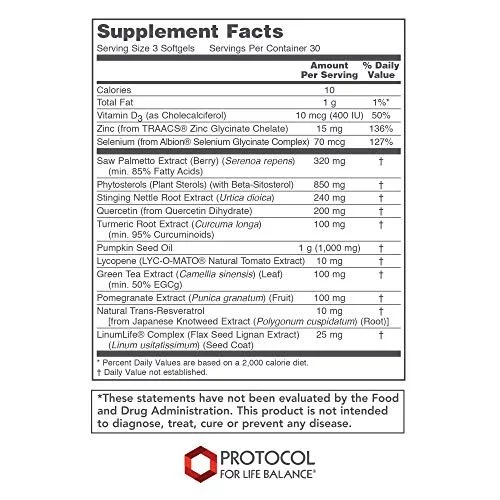 Supplement Facts
Serving Size 3 Softgels Servings Per Container 30

| | Amount Per Serving | % Daily Value |
|---|---|---|
| Calories | 10 | |
| Total Fat | 1 g | 1%* |
| Vitamin $D_3$ (as Cholecalciferol) | 10 mcg (400 IU) | 50% |
| Zinc (from TRAACS® Zinc Glycinate Chelate) | 15 mg | 136% |
| Selenium (from Albion® Selenium Glycinate Complex) | 70 mcg | 127% |
| Saw Palmetto Extract (Berry) (Serenoa repens) (min. 85% Fatty Acids) | 320 mg | † |
| Phytosterols (Plant Sterols) (with Beta-Sitosterol) | 850 mg | † |
| Stinging Nettle Root Extract (Urtica dioica) | 240 mg | † |
| Quercetin (from Quercetin Dihydrate) | 200 mg | † |
| Turmeric Root Extract (Curcuma longa) (min. 95% Curcuminoids) | 100 mg | † |
| Pumpkin Seed Oil | 1 g (1,000 mg) | † |
| Lycopene (LYC-O-MATO® Natural Tomato Extract) | 10 mg | † |
| Green Tea Extract (Camellia sinensis) (Leaf) (min. 50% EGCg) | 100 mg | † |
| Pomegranate Extract (Punica granatum) (Fruit) | 100 mg | † |
| Natural Trans-Resveratrol [from Japanese Knotweed Extract (Polygonum cuspidatum) (Root)] | 10 mg | † |
| LinumLife® Complex (Flax Seed Lignan Extract) (Linum usitatissimum) (Seed Coat) | 25 mg | † |

* Percent Daily Values are based on a 2,000 calorie diet.
† Daily Value not established.

*These statements have not been evaluated by the Food and Drug Administration. This product is not intended to diagnose, treat, cure or prevent any disease.

PROTOCOL
FOR LIFE BALANCE®